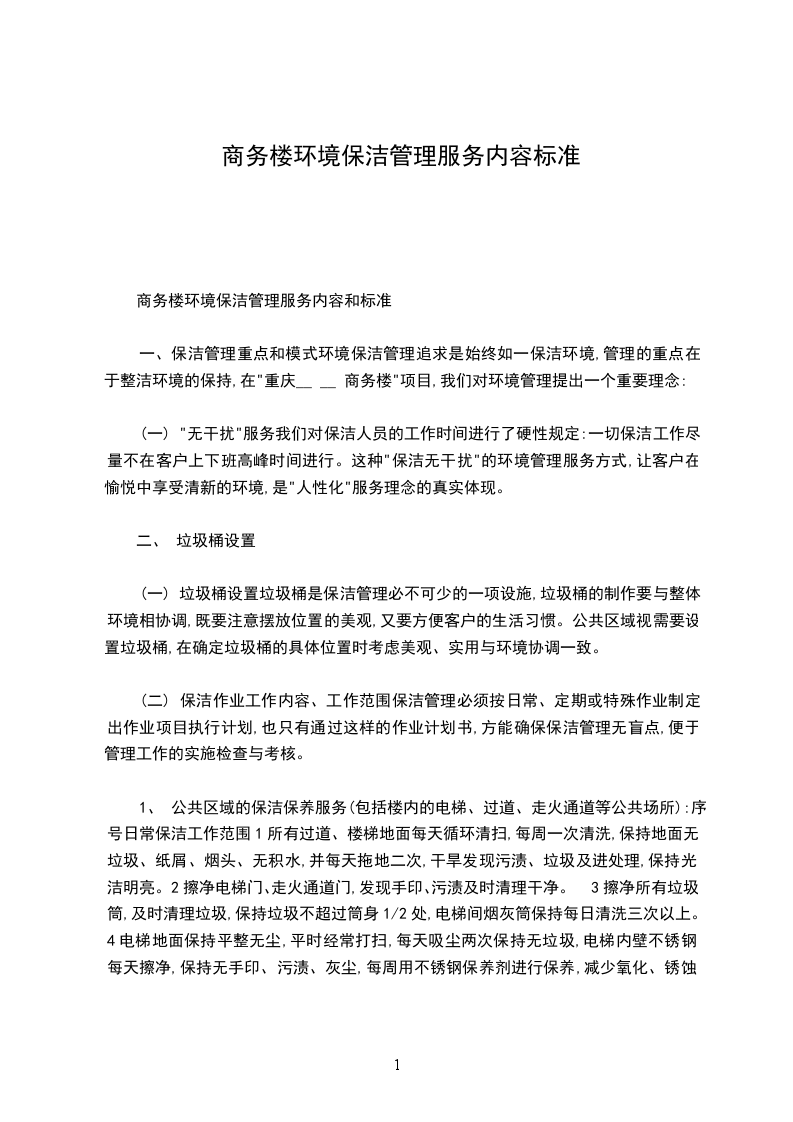 商务楼环境保洁管理服务内容标准

商务楼环境保洁管理服务内容和标准

一、保洁管理重点和模式环境保洁管理追求是始终如一保洁环境,管理的重点在于整洁环境的保持,在"重庆__ __ 商务楼"项目,我们对环境管理提出一个重要理念:

(一) "无干扰"服务我们对保洁人员的工作时间进行了硬性规定:一切保洁工作尽量不在客户上下班高峰时间进行。这种"保洁无干扰"的环境管理服务方式,让客户在愉悦中享受清新的环境,是"人性化"服务理念的真实体现。

二、 垃圾桶设置

(一) 垃圾桶设置垃圾桶是保洁管理必不可少的一项设施,垃圾桶的制作要与整体环境相协调,既要注意摆放位置的美观,又要方便客户的生活习惯。公共区域视需要设置垃圾桶,在确定垃圾桶的具体位置时考虑美观、实用与环境协调一致。

(二) 保洁作业工作内容、工作范围保洁管理必须按日常、定期或特殊作业制定出作业项目执行计划,也只有通过这样的作业计划书,方能确保保洁管理无盲点,便于管理工作的实施检查与考核。

1、 公共区域的保洁保养服务(包括楼内的电梯、过道、走火通道等公共场所):序号日常保洁工作范围 1 所有过道、楼梯地面每天循环清扫,每周一次清洗,保持地面无垃圾、纸屑、烟头、无积水,并每天拖地二次,干旱发现污渍、垃圾及进处理,保持光洁明亮。2 擦净电梯门、走火通道门,发现手印、污渍及时清理干净。 3 擦净所有垃圾筒,及时清理垃圾,保持垃圾不超过筒身 1/2 处,电梯间烟灰筒保持每日清洗三次以上。4 电梯地面保持平整无尘,平时经常打扫,每天吸尘两次保持无垃圾,电梯内壁不锈钢每天擦净,保持无手印、污渍、灰尘,每周用不锈钢保养剂进行保养,减少氧化、锈蚀

1